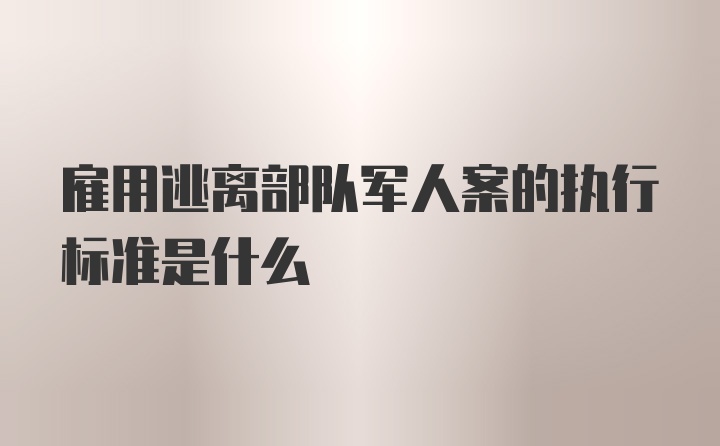 雇用逃离部队军人案的执行标准是什么